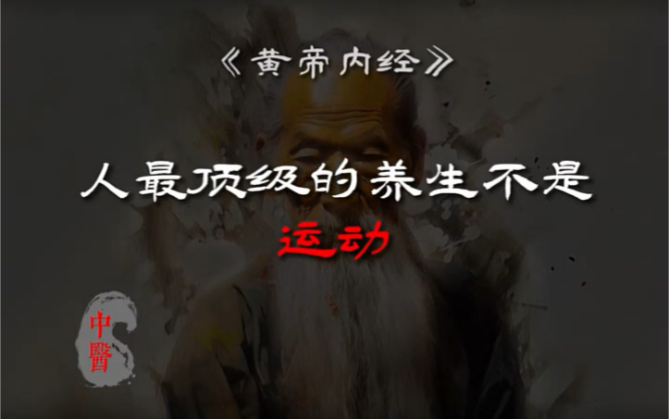 《黄帝内经》

人最顶级的养生不是

运动

中醫